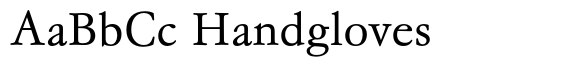 AaBbCc Handgloves